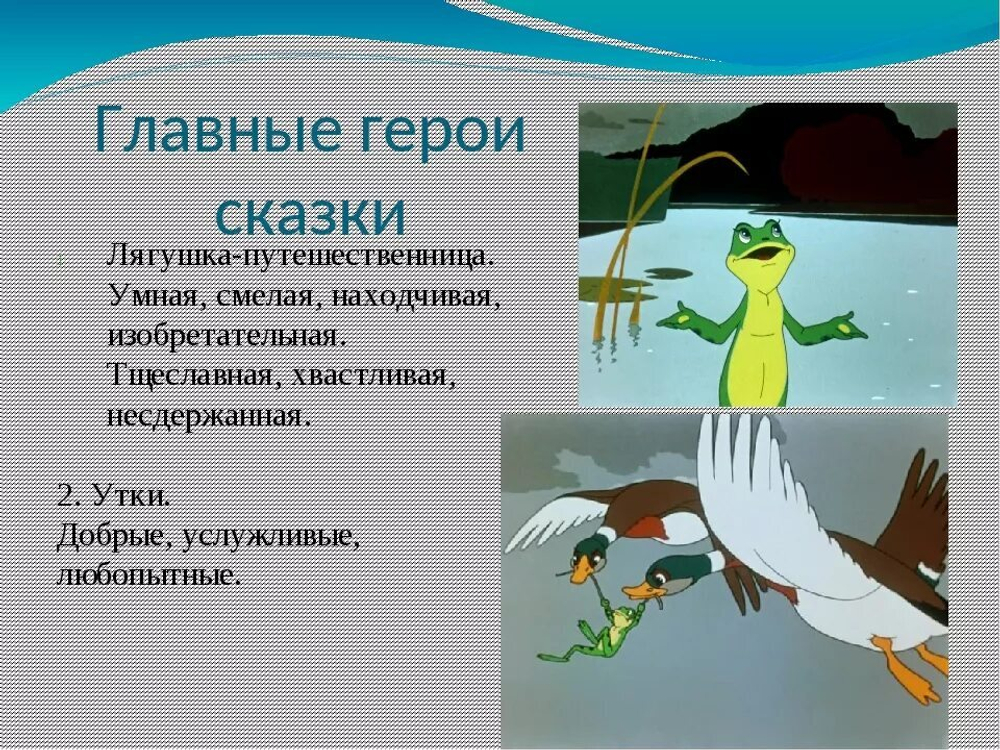 Главные герои сказки

1. Лягушка-путешественница. Умная, смелая, находчивая, изобретательная. Тщеславная, хвастливая, несдержанная.

2. Утки. Добрые, услужливые, любопытные.